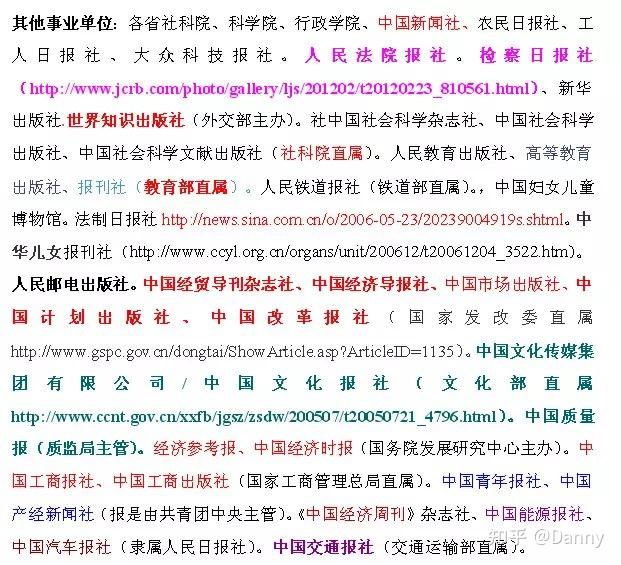 其他事业单位：各省社科院、科学院、行政学院、中国新闻社、农民日报社、工人日报社、大众科技报社。人民法院报社。检察日报社（http://www.jcrb.com/photo/gallery/ljs/201202/t20120223_810561.html）、新华出版社.世界知识出版社（外交部主办）。社中国社会科学杂志社、中国社会科学出版社、中国社会科学文献出版社（社科院直属）。人民教育出版社、高等教育出版社、报刊社（教育部直属）。人民铁道报社（铁道部直属）。，中国妇女儿童博物馆。法制日报社 http://news.sina.com.cn/o/2006-05-23/20239004919s.shtml。中华儿女报刊社（http://www.ccyl.org.cn/organs/unit/200612/t20061204_3522.htm）。人民邮电出版社。中国经贸导刊杂志社、中国经济导报社、中国市场出版社、中国计划出版社、中国改革报社（国家发改委直属 http://www.gspc.gov.cn/dongtai/ShowArticle.asp?ArticleID=1135）。中国文化传媒集团有限公司/中国文化报社（文化部直属 http://www.ccnt.gov.cn/xxfb/jgsz/zsdw/200507/t20050721_4796.html）。中国质量报（质监局主管）。经济参考报、中国经济时报（国务院发展研究中心主办）。中国工商报社、中国工商出版社（国家工商管理总局直属）。中国青年报社、中国产经新闻社（报是由共青团中央主管）。《中国经济周刊》杂志社、中国能源报社、中国汽车报社（隶属人民日报社）。中国交通报社（交通运输部直属）。

知乎 @Danny